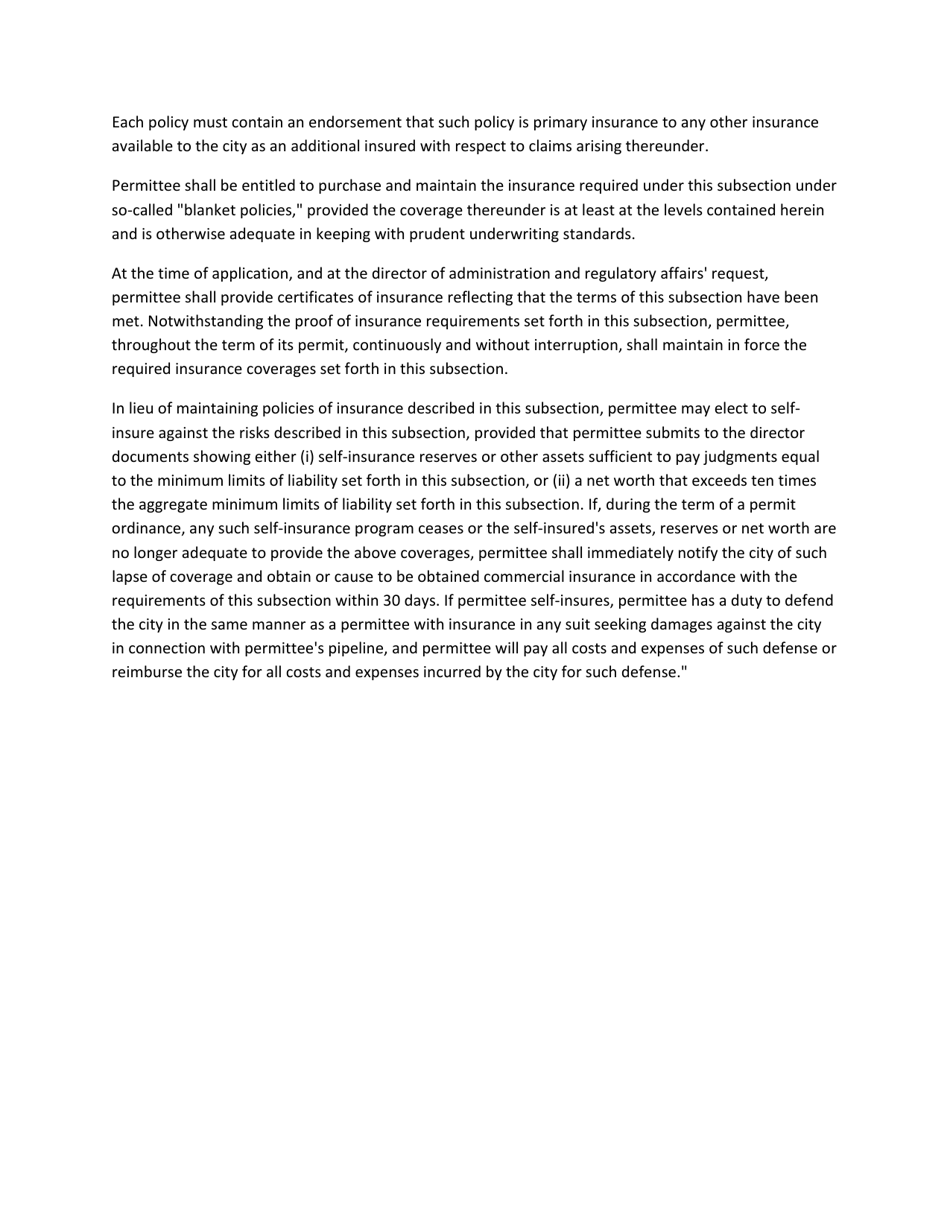 Each policy must contain an endorsement that such policy is primary insurance to any other insurance available to the city as an additional insured with respect to claims arising thereunder.

Permittee shall be entitled to purchase and maintain the insurance required under this subsection under so-called "blanket policies," provided the coverage thereunder is at least at the levels contained herein and is otherwise adequate in keeping with prudent underwriting standards.

At the time of application, and at the director of administration and regulatory affairs' request, permittee shall provide certificates of insurance reflecting that the terms of this subsection have been met. Notwithstanding the proof of insurance requirements set forth in this subsection, permittee, throughout the term of its permit, continuously and without interruption, shall maintain in force the required insurance coverages set forth in this subsection.

In lieu of maintaining policies of insurance described in this subsection, permittee may elect to self-insure against the risks described in this subsection, provided that permittee submits to the director documents showing either (i) self-insurance reserves or other assets sufficient to pay judgments equal to the minimum limits of liability set forth in this subsection, or (ii) a net worth that exceeds ten times the aggregate minimum limits of liability set forth in this subsection. If, during the term of a permit ordinance, any such self-insurance program ceases or the self-insured's assets, reserves or net worth are no longer adequate to provide the above coverages, permittee shall immediately notify the city of such lapse of coverage and obtain or cause to be obtained commercial insurance in accordance with the requirements of this subsection within 30 days. If permittee self-insures, permittee has a duty to defend the city in the same manner as a permittee with insurance in any suit seeking damages against the city in connection with permittee's pipeline, and permittee will pay all costs and expenses of such defense or reimburse the city for all costs and expenses incurred by the city for such defense."